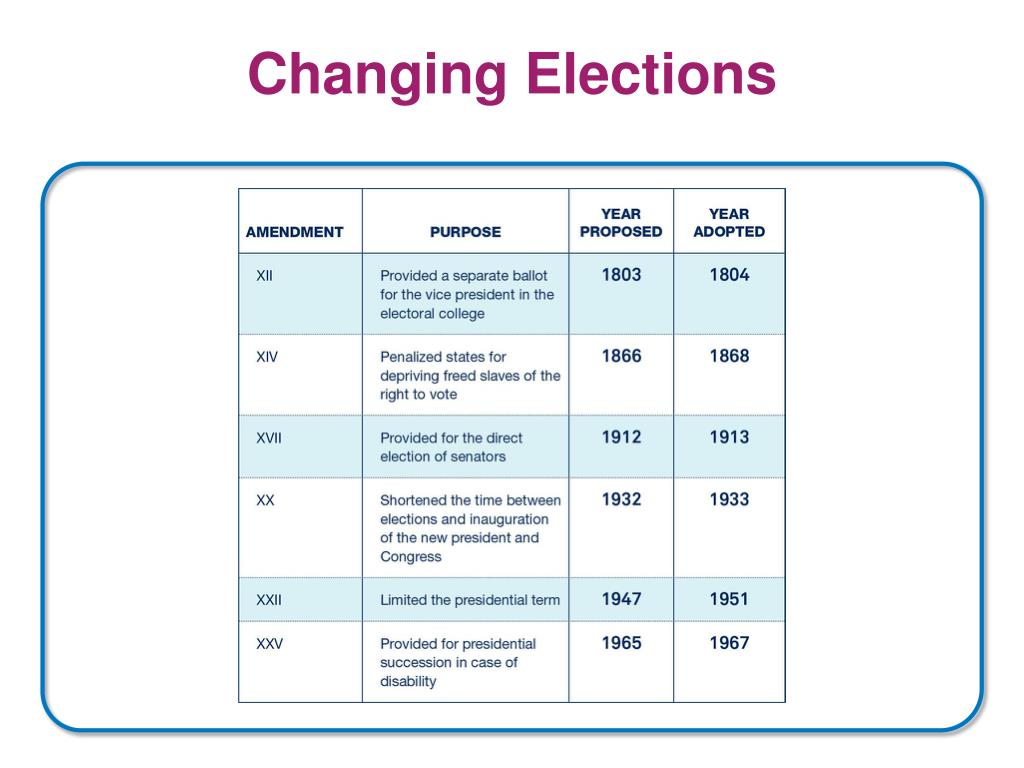 Changing Elections

| AMENDMENT | PURPOSE | YEAR PROPOSED | YEAR ADOPTED |
|---|---|---|---|
| XII | Provided a separate ballot for the vice president in the electoral college | 1803 | 1804 |
| XIV | Penalized states for depriving freed slaves of the right to vote | 1866 | 1868 |
| XVII | Provided for the direct election of senators | 1912 | 1913 |
| XX | Shortened the time between elections and inauguration of the new president and Congress | 1932 | 1933 |
| XXII | Limited the presidential term | 1947 | 1951 |
| XXV | Provided for presidential succession in case of disability | 1965 | 1967 |